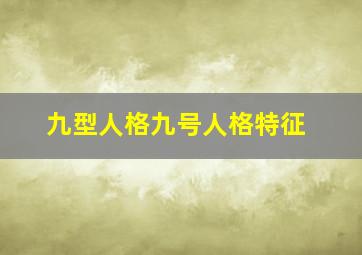 九型人格九号人格特征